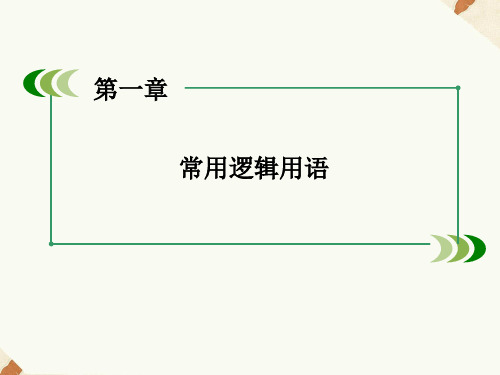 第一章

常用逻辑用语